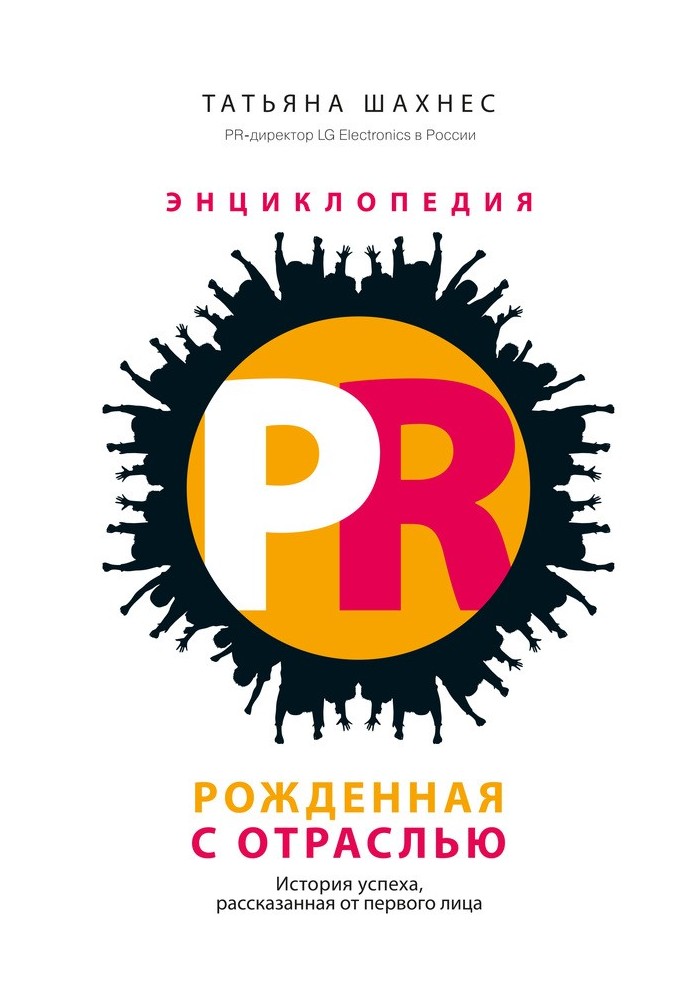 ТАТЬЯНА ШАХНЕС

PR-директор LG Electronics в России

ЭНЦИКЛОПЕДИЯ

PR

РОЖДЕННАЯ С ОТРАСЛЬЮ

История успеха, рассказанная от первого лица